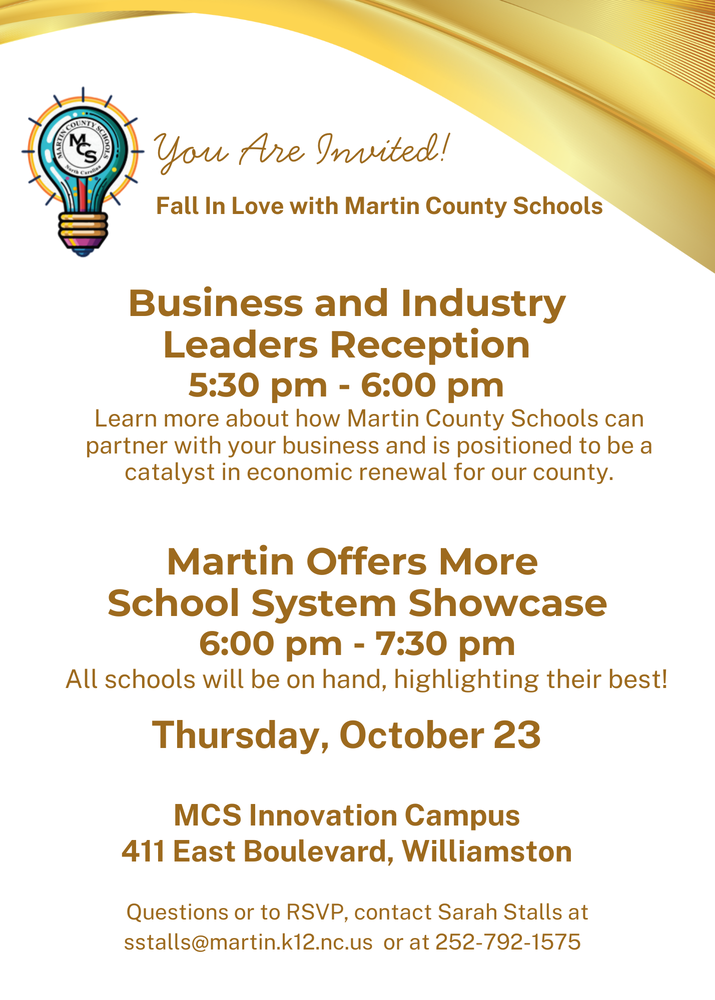 MARTIN COUNTY SCHOOLS
MCS
North Carolina

You Are Invited!

Fall In Love with Martin County Schools

Business and Industry
Leaders Reception
5:30 pm - 6:00 pm

Learn more about how Martin County Schools can partner with your business and is positioned to be a catalyst in economic renewal for our county.

Martin Offers More
School System Showcase
6:00 pm - 7:30 pm

All schools will be on hand, highlighting their best!

Thursday, October 23

MCS Innovation Campus
411 East Boulevard, Williamston

Questions or to RSVP, contact Sarah Stalls at sstalls@martin.k12.nc.us or at 252-792-1575